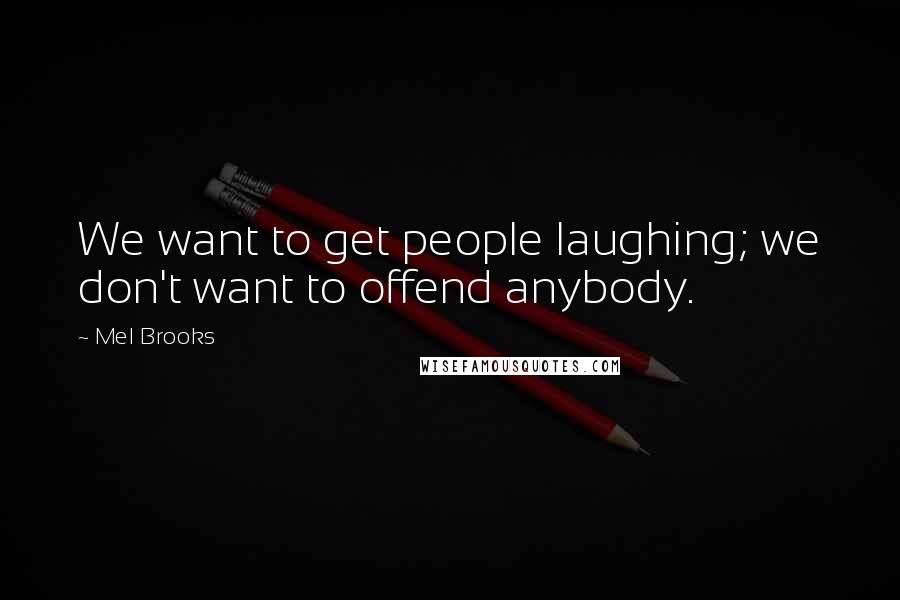 We want to get people laughing; we don't want to offend anybody.

~ Mel Brooks

WISEFAMOUSQUOTES.COM